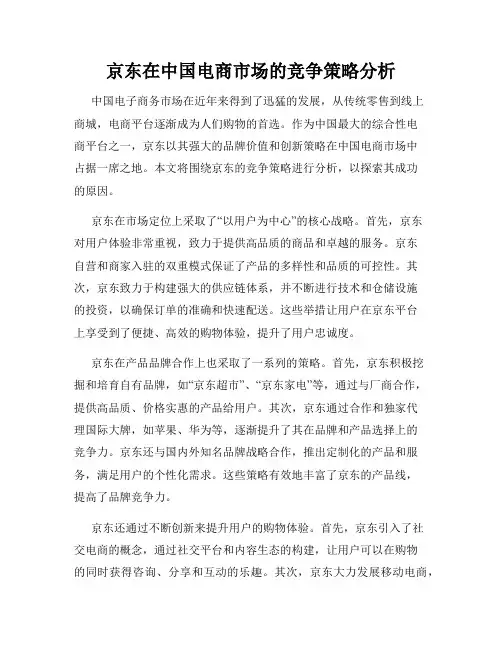 京东在中国电商市场的竞争策略分析

中国电子商务市场在近年来得到了迅猛的发展，从传统零售到线上商城，电商平台逐渐成为人们购物的首选。作为中国最大的综合性电商平台之一，京东以其强大的品牌价值和创新策略在中国电商市场中占据一席之地。本文将围绕京东的竞争策略进行分析，以探索其成功的原因。

京东在市场定位上采取了“以用户为中心”的核心战略。首先，京东对用户体验非常重视，致力于提供高品质的商品和卓越的服务。京东自营和商家入驻的双重模式保证了产品的多样性和品质的可控性。其次，京东致力于构建强大的供应链体系，并不断进行技术和仓储设施的投资，以确保订单的准确和快速配送。这些举措让用户在京东平台上享受到了便捷、高效的购物体验，提升了用户忠诚度。

京东在产品品牌合作上也采取了一系列的策略。首先，京东积极挖掘和培育自有品牌，如“京东超市”、“京东家电”等，通过与厂商合作，提供高品质、价格实惠的产品给用户。其次，京东通过合作和独家代理国际大牌，如苹果、华为等，逐渐提升了其在品牌和产品选择上的竞争力。京东还与国内外知名品牌战略合作，推出定制化的产品和服务，满足用户的个性化需求。这些策略有效地丰富了京东的产品线，提高了品牌竞争力。

京东还通过不断创新来提升用户的购物体验。首先，京东引入了社交电商的概念，通过社交平台和内容生态的构建，让用户可以在购物的同时获得咨询、分享和互动的乐趣。其次，京东大力发展移动电商，